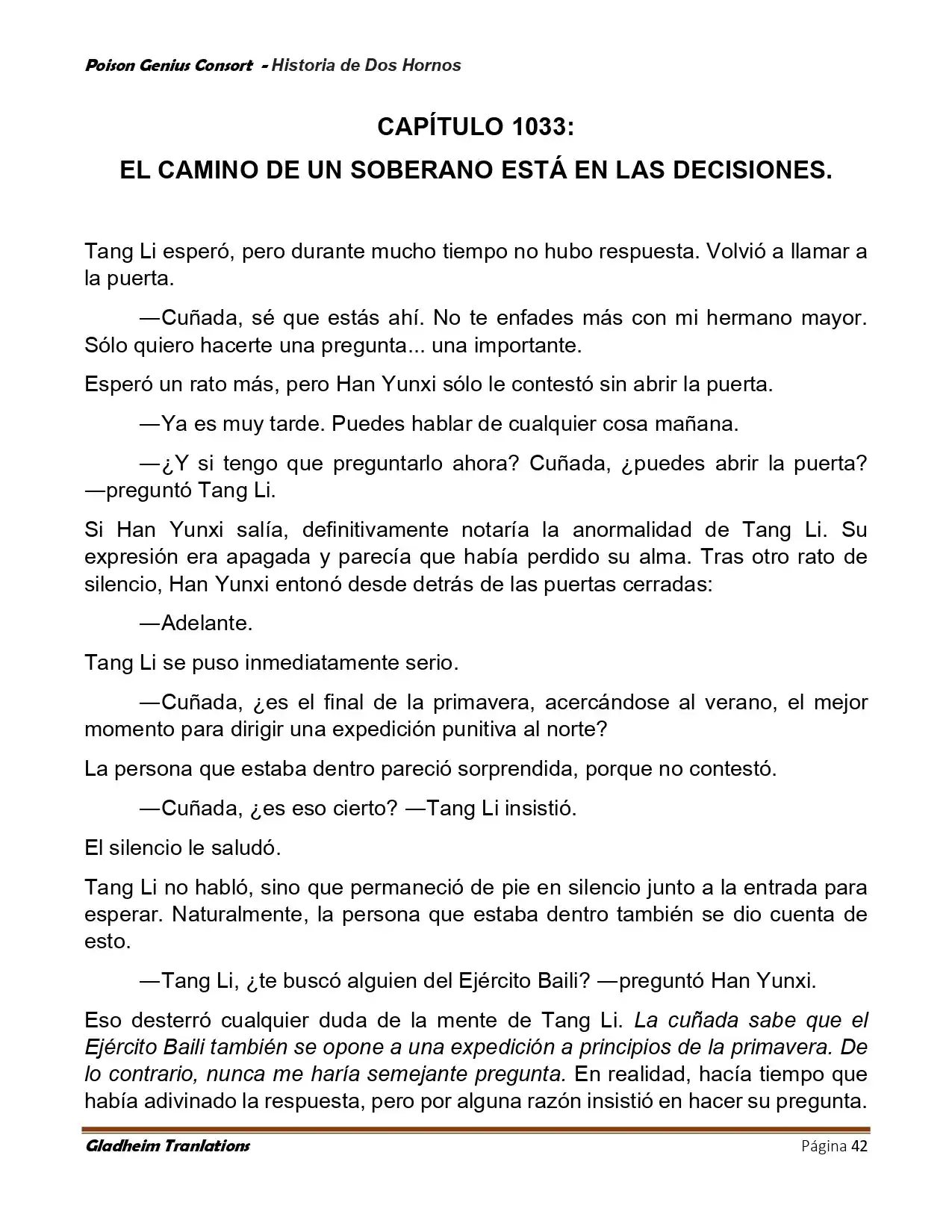 Poison Genius Consort - Historia de Dos Hornos

CAPÍTULO 1033:

EL CAMINO DE UN SOBERANO ESTÁ EN LAS DECISIONES.

Tang Li esperó, pero durante mucho tiempo no hubo respuesta. Volvió a llamar a la puerta.

—Cuñada, sé que estás ahí. No te enfades más con mi hermano mayor. Sólo quiero hacerte una pregunta... una importante.

Esperó un rato más, pero Han Yunxi sólo le contestó sin abrir la puerta.

—Ya es muy tarde. Puedes hablar de cualquier cosa mañana.

—¿Y si tengo que preguntarlo ahora? Cuñada, ¿puedes abrir la puerta? —preguntó Tang Li.

Si Han Yunxi salía, definitivamente notaría la anormalidad de Tang Li. Su expresión era apagada y parecía que había perdido su alma. Tras otro rato de silencio, Han Yunxi entonó desde detrás de las puertas cerradas:

—Adelante.

Tang Li se puso inmediatamente serio.

—Cuñada, ¿es el final de la primavera, acercándose al verano, el mejor momento para dirigir una expedición punitiva al norte?

La persona que estaba dentro pareció sorprendida, porque no contestó.

—Cuñada, ¿es eso cierto? —Tang Li insistió.

El silencio le saludó.

Tang Li no habló, sino que permaneció de pie en silencio junto a la entrada para esperar. Naturalmente, la persona que estaba dentro también se dio cuenta de esto.

—Tang Li, ¿te buscó alguien del Ejército Baili? —preguntó Han Yunxi.

Eso desterró cualquier duda de la mente de Tang Li. La cuñada sabe que el Ejército Baili también se opone a una expedición a principios de la primavera. De lo contrario, nunca me haría semejante pregunta. En realidad, hacía tiempo que había adivinado la respuesta, pero por alguna razón insistió en hacer su pregunta.

Gladheim Tranlations Página 42